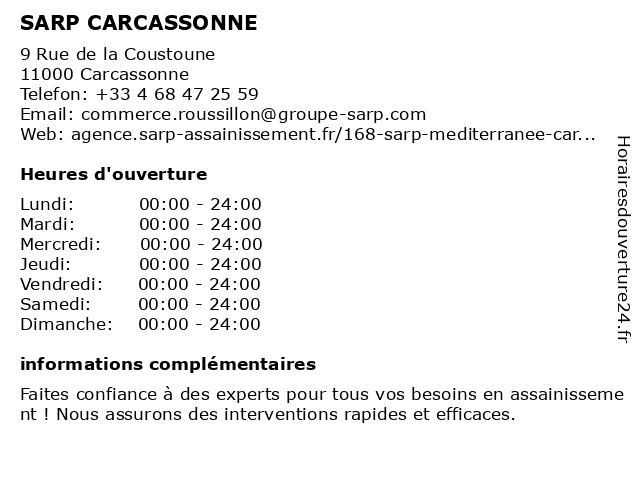 SARP CARCASSONNE

9 Rue de la Coustoune
11000 Carcassonne
Telefon: +33 4 68 47 25 59
Email: commerce.roussillon@groupe-sarp.com
Web: agence.sarp-assainissement.fr/168-sarp-mediterranee-car...

Heures d'ouverture

| | |
|---|---|
| Lundi: | 00:00 - 24:00 |
| Mardi: | 00:00 - 24:00 |
| Mercredi: | 00:00 - 24:00 |
| Jeudi: | 00:00 - 24:00 |
| Vendredi: | 00:00 - 24:00 |
| Samedi: | 00:00 - 24:00 |
| Dimanche: | 00:00 - 24:00 |

informations complémentaires

Faites confiance à des experts pour tous vos besoins en assainissement ! Nous assurons des interventions rapides et efficaces.

Horairesdouverture24.fr